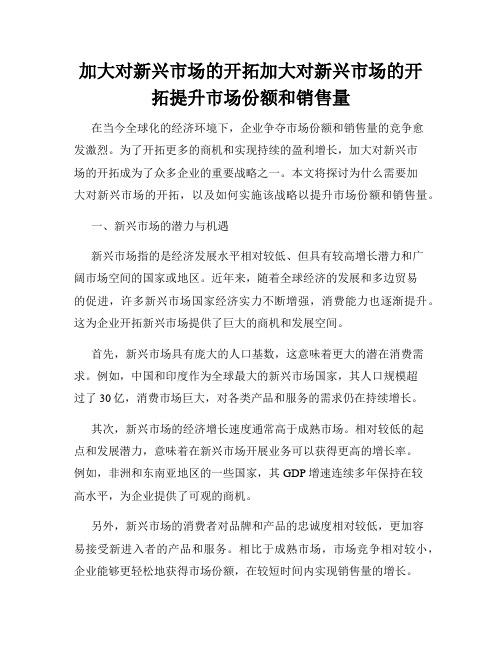 加大对新兴市场的开拓加大对新兴市场的开拓提升市场份额和销售量

在当今全球化的经济环境下，企业争夺市场份额和销售量的竞争愈发激烈。为了开拓更多的商机和实现持续的盈利增长，加大对新兴市场的开拓成为了众多企业的重要战略之一。本文将探讨为什么需要加大对新兴市场的开拓，以及如何实施该战略以提升市场份额和销售量。

一、新兴市场的潜力与机遇

新兴市场指的是经济发展水平相对较低、但具有较高增长潜力和广阔市场空间的国家或地区。近年来，随着全球经济的发展和多边贸易的促进，许多新兴市场国家经济实力不断增强，消费能力也逐渐提升。这为企业开拓新兴市场提供了巨大的商机和发展空间。

首先，新兴市场具有庞大的人口基数，这意味着更大的潜在消费需求。例如，中国和印度作为全球最大的新兴市场国家，其人口规模超过了30亿，消费市场巨大，对各类产品和服务的需求仍在持续增长。

其次，新兴市场的经济增长速度通常高于成熟市场。相对较低的起点和发展潜力，意味着在新兴市场开展业务可以获得更高的增长率。例如，非洲和东南亚地区的一些国家，其GDP增速连续多年保持在较高水平，为企业提供了可观的商机。

另外，新兴市场的消费者对品牌和产品的忠诚度相对较低，更加容易接受新进入者的产品和服务。相比于成熟市场，市场竞争相对较小，企业能够更轻松地获得市场份额，在较短时间内实现销售量的增长。